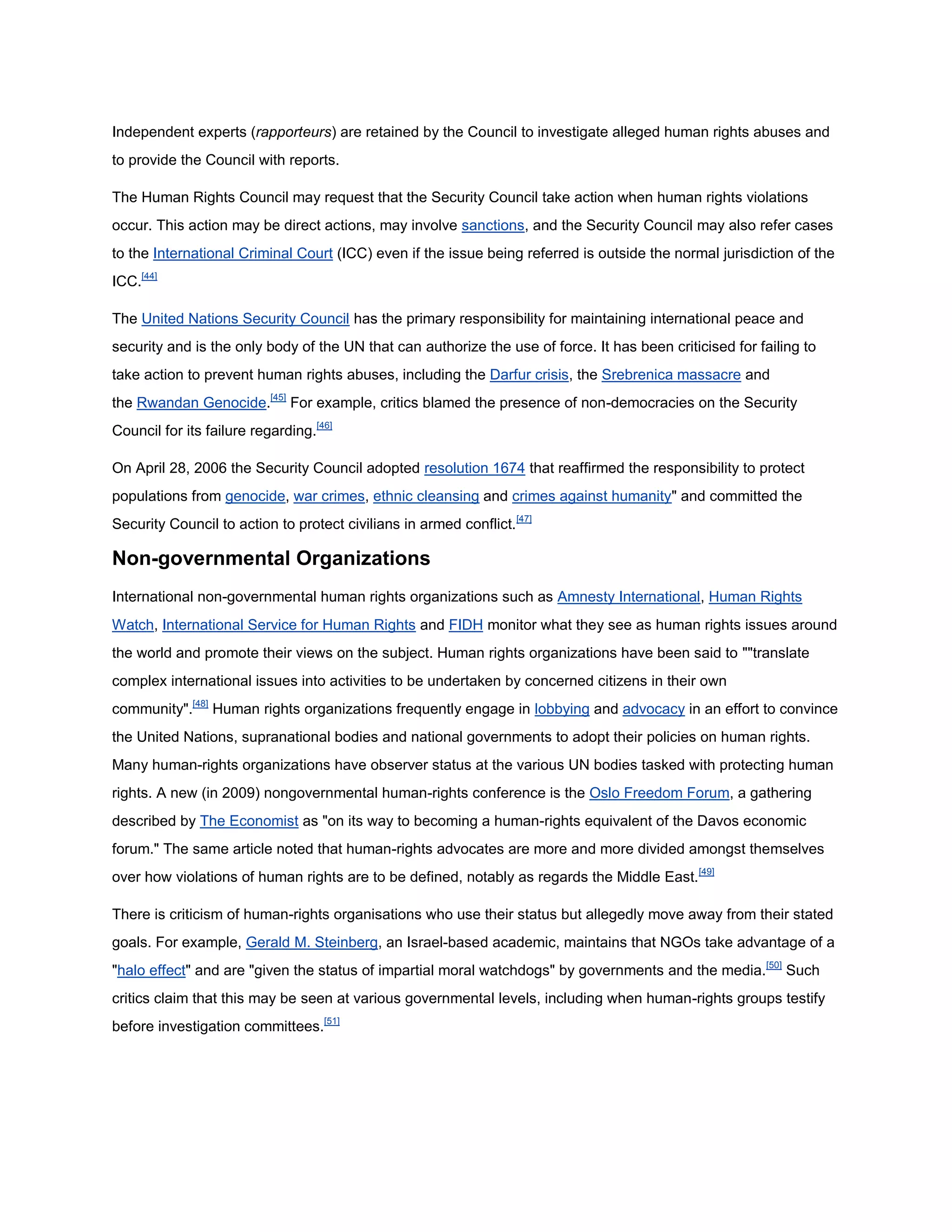 Independent experts (rapporteurs) are retained by the Council to investigate alleged human rights abuses and to provide the Council with reports.

The Human Rights Council may request that the Security Council take action when human rights violations occur. This action may be direct actions, may involve sanctions, and the Security Council may also refer cases to the International Criminal Court (ICC) even if the issue being referred is outside the normal jurisdiction of the ICC.[44]

The United Nations Security Council has the primary responsibility for maintaining international peace and security and is the only body of the UN that can authorize the use of force. It has been criticised for failing to take action to prevent human rights abuses, including the Darfur crisis, the Srebrenica massacre and the Rwandan Genocide.[45] For example, critics blamed the presence of non-democracies on the Security Council for its failure regarding.[46]

On April 28, 2006 the Security Council adopted resolution 1674 that reaffirmed the responsibility to protect populations from genocide, war crimes, ethnic cleansing and crimes against humanity" and committed the Security Council to action to protect civilians in armed conflict.[47]

Non-governmental Organizations

International non-governmental human rights organizations such as Amnesty International, Human Rights Watch, International Service for Human Rights and FIDH monitor what they see as human rights issues around the world and promote their views on the subject. Human rights organizations have been said to ""translate complex international issues into activities to be undertaken by concerned citizens in their own community".[48] Human rights organizations frequently engage in lobbying and advocacy in an effort to convince the United Nations, supranational bodies and national governments to adopt their policies on human rights. Many human-rights organizations have observer status at the various UN bodies tasked with protecting human rights. A new (in 2009) nongovernmental human-rights conference is the Oslo Freedom Forum, a gathering described by The Economist as "on its way to becoming a human-rights equivalent of the Davos economic forum." The same article noted that human-rights advocates are more and more divided amongst themselves over how violations of human rights are to be defined, notably as regards the Middle East.[49]

There is criticism of human-rights organisations who use their status but allegedly move away from their stated goals. For example, Gerald M. Steinberg, an Israel-based academic, maintains that NGOs take advantage of a "halo effect" and are "given the status of impartial moral watchdogs" by governments and the media.[50] Such critics claim that this may be seen at various governmental levels, including when human-rights groups testify before investigation committees.[51]